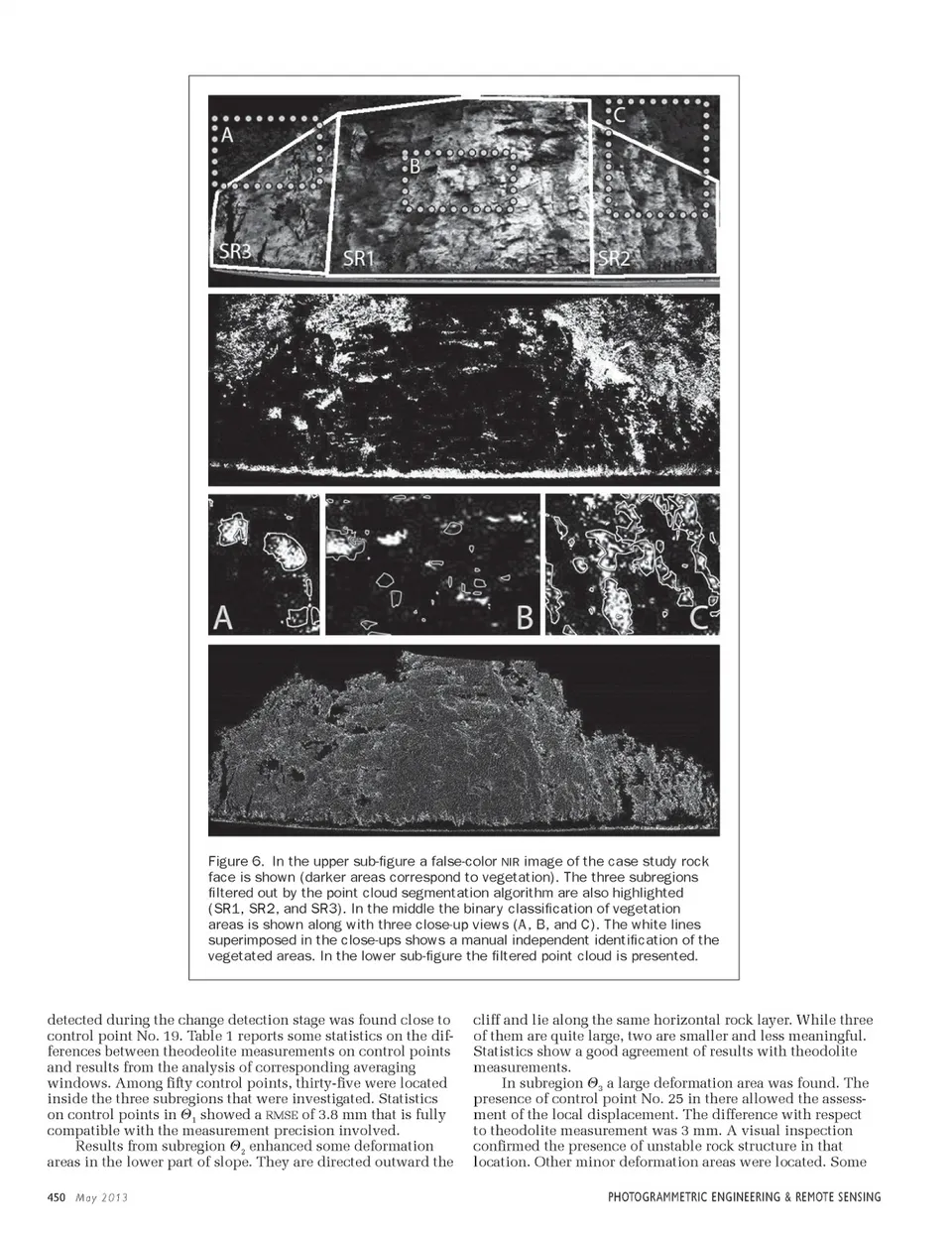 A

B

C

SR3

SR1

SR2

A

B

C

Figure 6. In the upper sub-figure a false-color NIR image of the case study rock face is shown (darker areas correspond to vegetation). The three subregions filtered out by the point cloud segmentation algorithm are also highlighted (SR1, SR2, and SR3). In the middle the binary classification of vegetation areas is shown along with three close-up views (A, B, and C). The white lines superimposed in the close-ups shows a manual independent identification of the vegetated areas. In the lower sub-figure the filtered point cloud is presented.

detected during the change detection stage was found close to control point No. 19. Table 1 reports some statistics on the differences between theodeolite measurements on control points and results from the analysis of corresponding averaging windows. Among fifty control points, thirty-five were located inside the three subregions that were investigated. Statistics on control points in $\Theta_1$ showed a RMSE of 3.8 mm that is fully compatible with the measurement precision involved.

Results from subregion $\Theta_2$ enhanced some deformation areas in the lower part of slope. They are directed outward the cliff and lie along the same horizontal rock layer. While three of them are quite large, two are smaller and less meaningful. Statistics show a good agreement of results with theodolite measurements.

In subregion $\Theta_3$ a large deformation area was found. The presence of control point No. 25 in there allowed the assessment of the local displacement. The difference with respect to theodolite measurement was 3 mm. A visual inspection confirmed the presence of unstable rock structure in that location. Other minor deformation areas were located. Some

450 May 2013

PHOTOGRAMMETRIC ENGINEERING & REMOTE SENSING